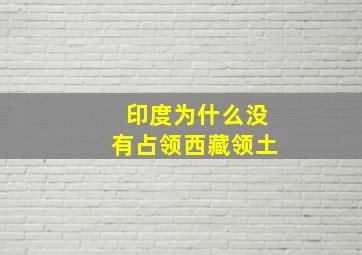 印度为什么没有占领西藏领土